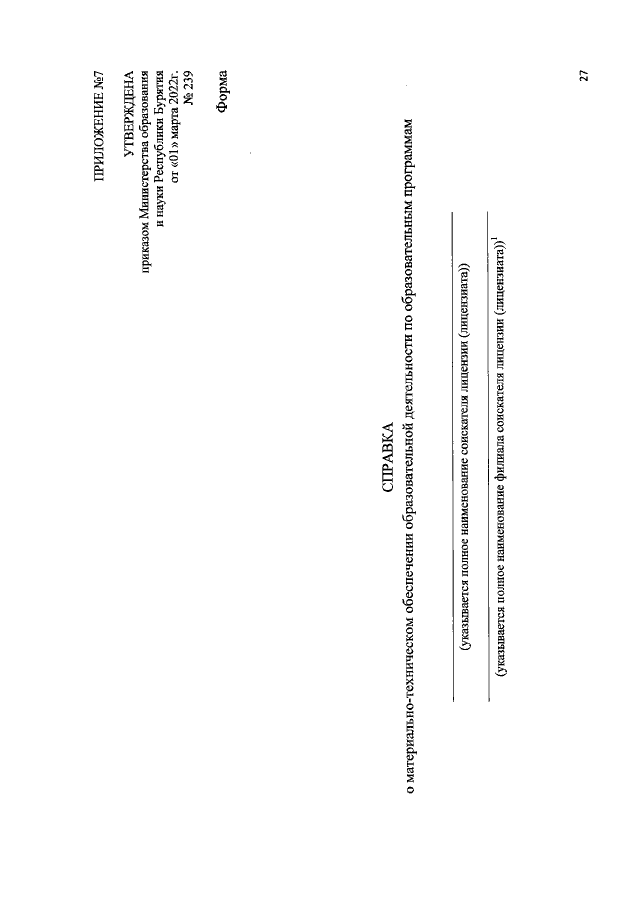 ПРИЛОЖЕНИЕ №7

УТВЕРЖДЕНА
приказом Министерства образования
и науки Республики Бурятия
от «01» марта 2022г.
№ 239

Форма

СПРАВКА
о материально-техническом обеспечении образовательной деятельности по образовательным программам

(указывается полное наименование соискателя лицензии (лицензиата))

(указывается полное наименование филиала соискателя лицензии (лицензиата))$^1$

27